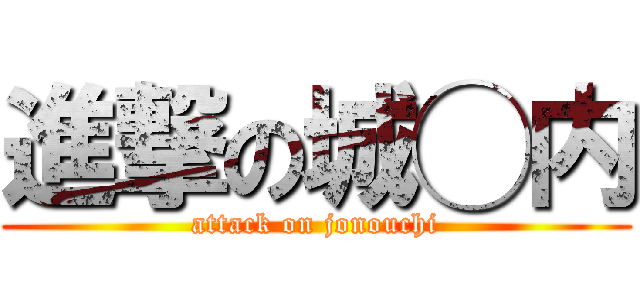 進撃の城〇内
attack on jonouchi